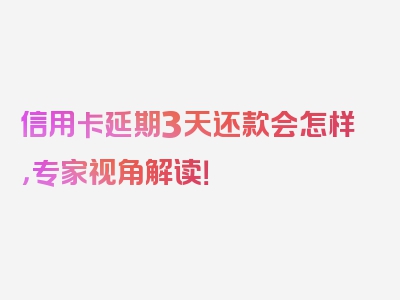 信用卡延期3天还款会怎样,专家视角解读!